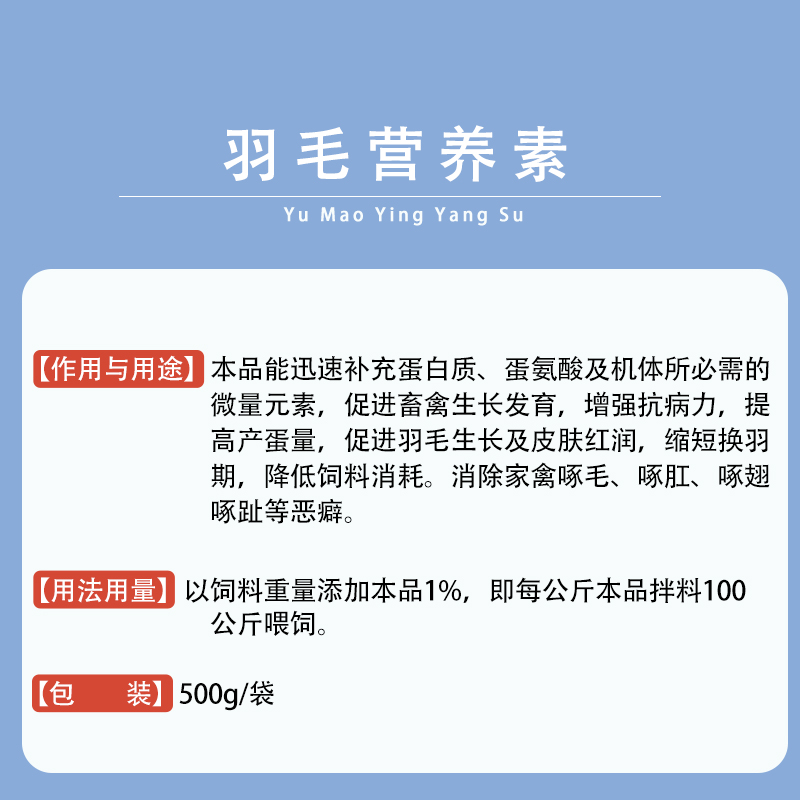 羽毛营养素

Yu Mao Ying Yang Su

【作用与用途】本品能迅速补充蛋白质、蛋氨酸及机体所必需的微量元素，促进畜禽生长发育，增强抗病力，提高产蛋量，促进羽毛生长及皮肤红润，缩短换羽期，降低饲料消耗。消除家禽啄毛、啄肛、啄翅啄趾等恶癖。

【用法用量】以饲料重量添加本品1%，即每公斤本品拌料100公斤喂饲。

【包　　装】500g/袋